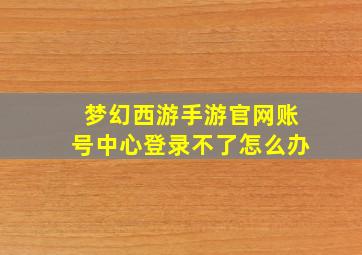 梦幻西游手游官网账号中心登录不了怎么办